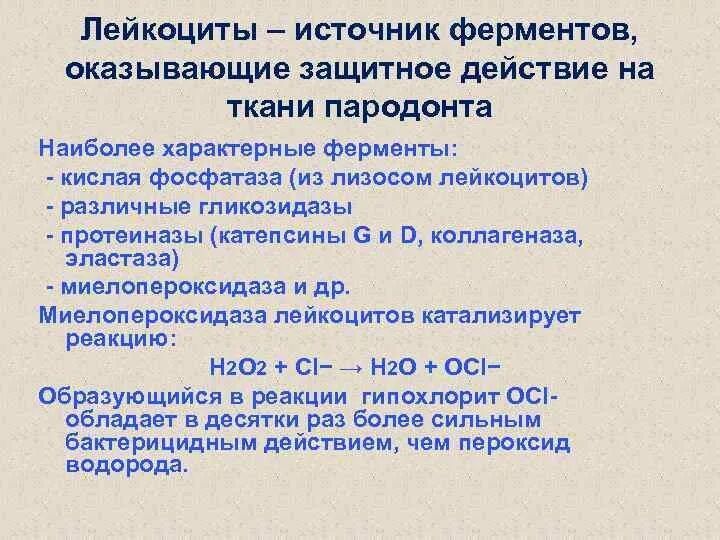 Лейкоциты – источник ферментов, оказывающие защитное действие на ткани пародонта

Наиболее характерные ферменты:
- кислая фосфатаза (из лизосом лейкоцитов)
- различные гликозидазы
- протеиназы (катепсины G и D, коллагеназа, эластаза)
- миелопероксидаза и др.

Миелопероксидаза лейкоцитов катализирует реакцию:

$H_2O_2 + Cl^- \rightarrow H_2O + OCl^-$

Образующийся в реакции гипохлорит OCl- обладает в десятки раз более сильным бактерицидным действием, чем пероксид водорода.